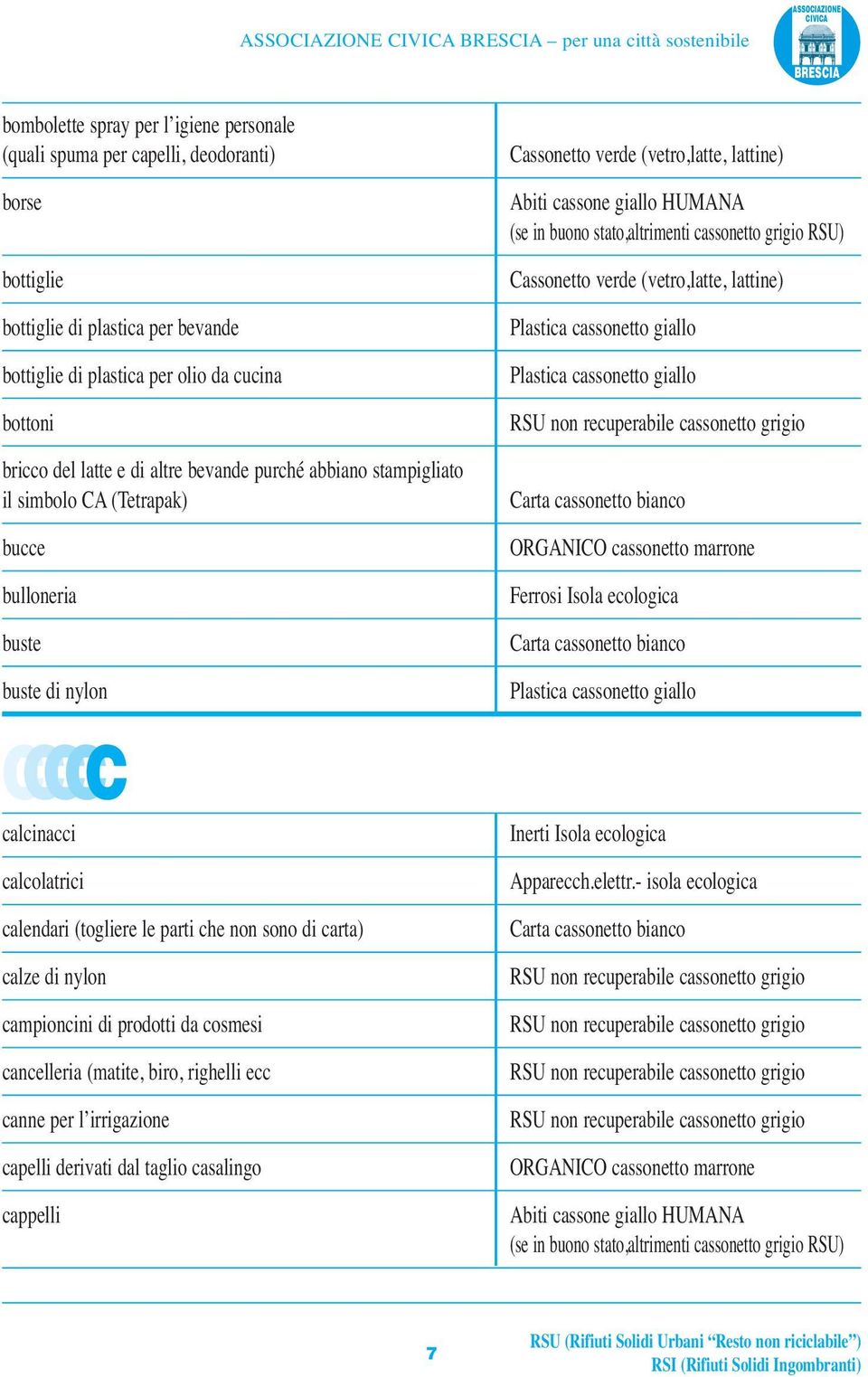 ASSOCIAZIONE CIVICA BRESCIA – per una città sostenibile

ASSOCIAZIONE CIVICA BRESCIA

| | |
|---|---|
| bombolette spray per l'igiene personale (quali spuma per capelli, deodoranti) | Cassonetto verde (vetro,latte, lattine) |
| borse | Abiti cassone giallo HUMANA (se in buono stato,altrimenti cassonetto grigio RSU) |
| bottiglie | Cassonetto verde (vetro,latte, lattine) |
| bottiglie di plastica per bevande | Plastica cassonetto giallo |
| bottiglie di plastica per olio da cucina | Plastica cassonetto giallo |
| bottoni | RSU non recuperabile cassonetto grigio |
| bricco del latte e di altre bevande purché abbiano stampigliato il simbolo CA (Tetrapak) | Carta cassonetto bianco |
| bucce | ORGANICO cassonetto marrone |
| bulloneria | Ferrosi Isola ecologica |
| buste | Carta cassonetto bianco |
| buste di nylon | Plastica cassonetto giallo |

C

| | |
|---|---|
| calcinacci | Inerti Isola ecologica |
| calcolatrici | Apparecch.elettr.- isola ecologica |
| calendari (togliere le parti che non sono di carta) | Carta cassonetto bianco |
| calze di nylon | RSU non recuperabile cassonetto grigio |
| campioncini di prodotti da cosmesi | RSU non recuperabile cassonetto grigio |
| cancelleria (matite, biro, righelli ecc | RSU non recuperabile cassonetto grigio |
| canne per l'irrigazione | RSU non recuperabile cassonetto grigio |
| capelli derivati dal taglio casalingo | ORGANICO cassonetto marrone |
| cappelli | Abiti cassone giallo HUMANA (se in buono stato,altrimenti cassonetto grigio RSU) |

7

RSU (Rifiuti Solidi Urbani "Resto non riciclabile")
RSI (Rifiuti Solidi Ingombranti)